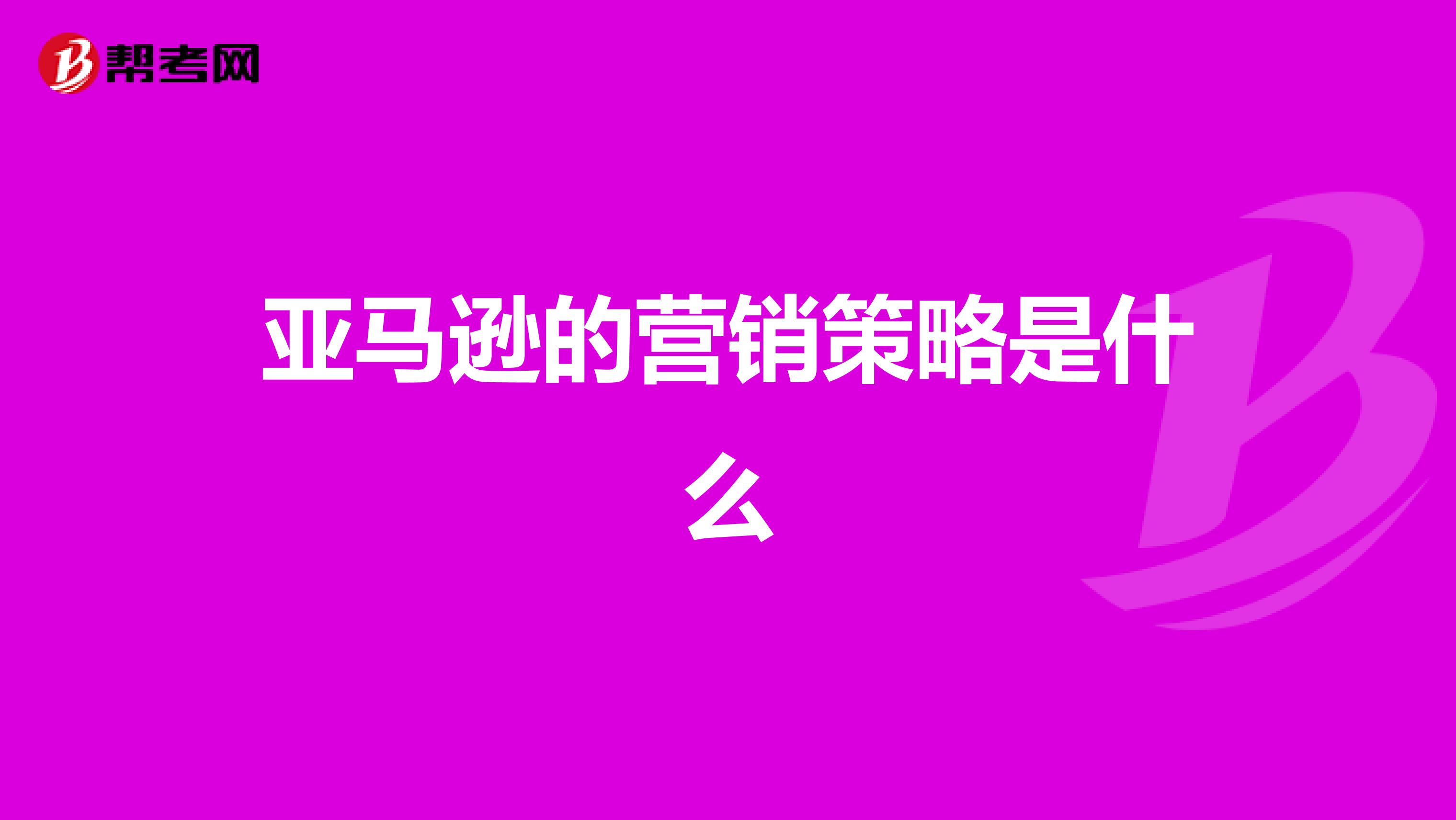 帮考网

亚马逊的营销策略是什么